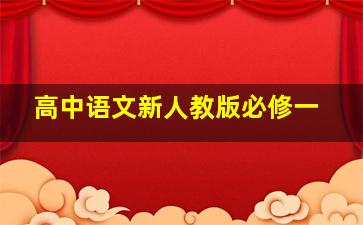 高中语文新人教版必修一